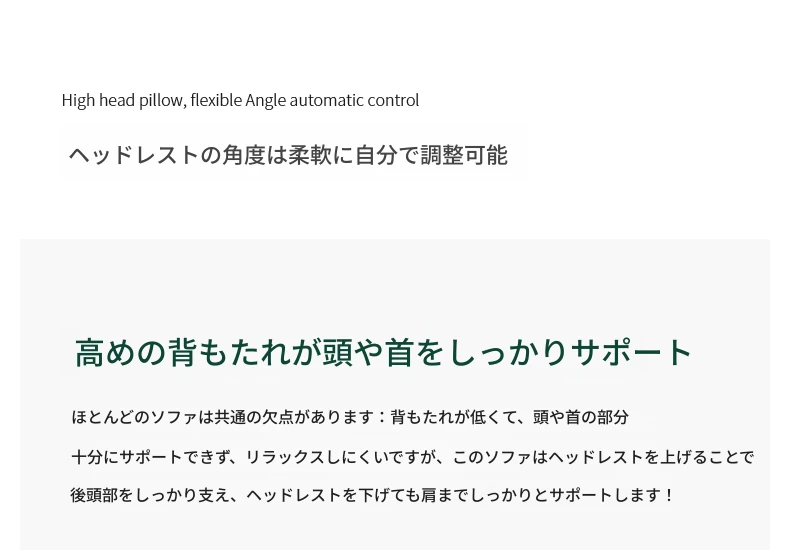 High head pillow, flexible Angle automatic control

ヘッドレストの角度は柔軟に自分で調整可能

高めの背もたれが頭や首をしっかりサポート

ほとんどのソファは共通の欠点があります：背もたれが低くて、頭や首の部分十分にサポートできず、リラックスしにくいですが、このソファはヘッドレストを上げることで後頭部をしっかり支え、ヘッドレストを下げても肩までしっかりとサポートします！